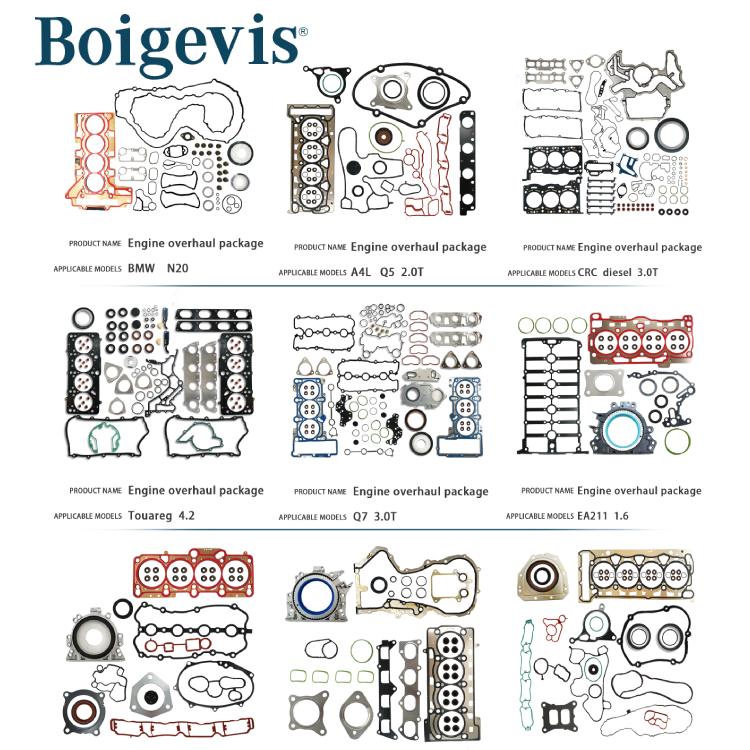 Boigevis®

PRODUCT NAME Engine overhaul package
APPLICABLE MODELS BMW N20

PRODUCT NAME Engine overhaul package
APPLICABLE MODELS A4L Q5 2.0T

PRODUCT NAME Engine overhaul package
APPLICABLE MODELS CRC diesel 3.0T

PRODUCT NAME Engine overhaul package
APPLICABLE MODELS Touareg 4.2

PRODUCT NAME Engine overhaul package
APPLICABLE MODELS Q7 3.0T

PRODUCT NAME Engine overhaul package
APPLICABLE MODELS EA211 1.6